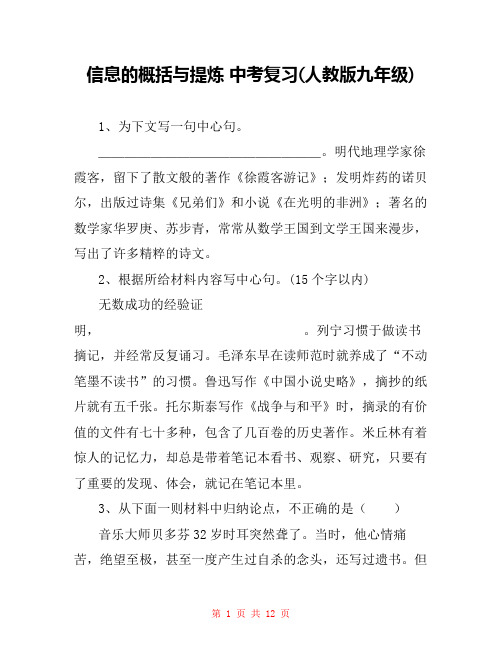 信息的概括与提炼 中考复习(人教版九年级)

1、为下文写一句中心句。

________________________________。明代地理学家徐霞客，留下了散文般的著作《徐霞客游记》；发明炸药的诺贝尔，出版过诗集《兄弟们》和小说《在光明的非洲》；著名的数学家华罗庚、苏步青，常常从数学王国到文学王国来漫步，写出了许多精粹的诗文。

2、根据所给材料内容写中心句。(15个字以内)

无数成功的经验证明，　　　　　　　　　　　　　。列宁习惯于做读书摘记，并经常反复诵习。毛泽东早在读师范时就养成了“不动笔墨不读书”的习惯。鲁迅写作《中国小说史略》，摘抄的纸片就有五千张。托尔斯泰写作《战争与和平》时，摘录的有价值的文件有七十多种，包含了几百卷的历史著作。米丘林有着惊人的记忆力，却总是带着笔记本看书、观察、研究，只要有了重要的发现、体会，就记在笔记本里。

3、从下面一则材料中归纳论点，不正确的是（　　）

音乐大师贝多芬32岁时耳突然聋了。当时，他心情痛苦，绝望至极，甚至一度产生过自杀的念头，还写过遗书。但

第 1 页 共 12 页